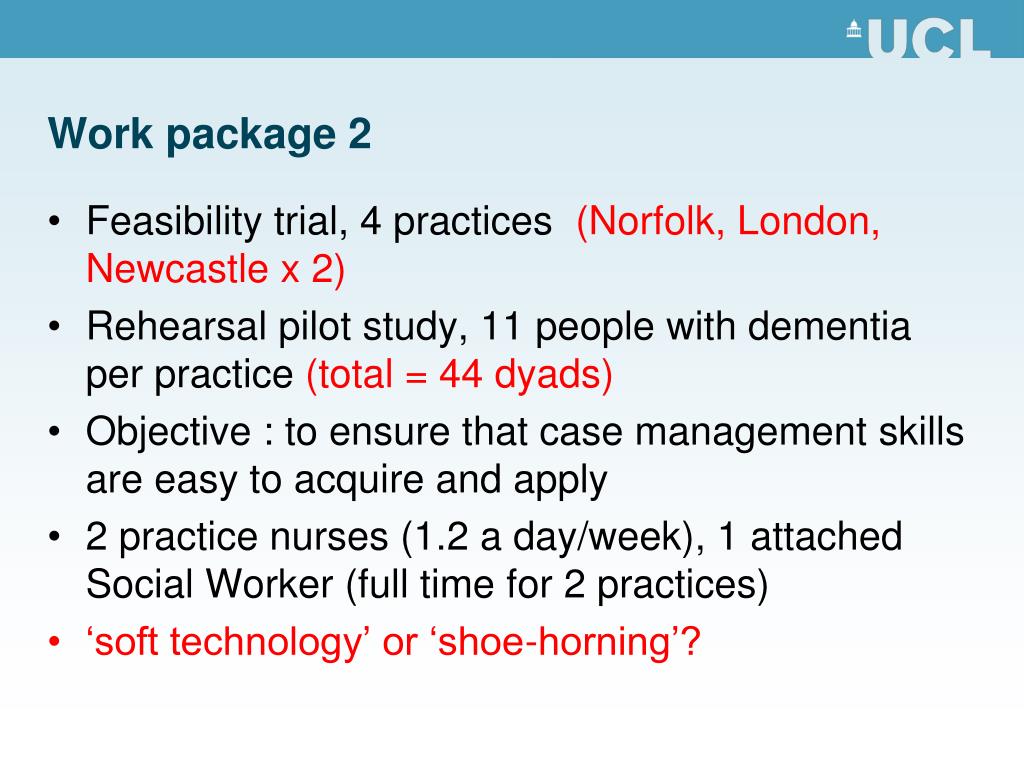 UCL

Work package 2

• Feasibility trial, 4 practices (Norfolk, London, Newcastle x 2)
• Rehearsal pilot study, 11 people with dementia per practice (total = 44 dyads)
• Objective : to ensure that case management skills are easy to acquire and apply
• 2 practice nurses (1.2 a day/week), 1 attached Social Worker (full time for 2 practices)
• ‘soft technology’ or ‘shoe-horning’?